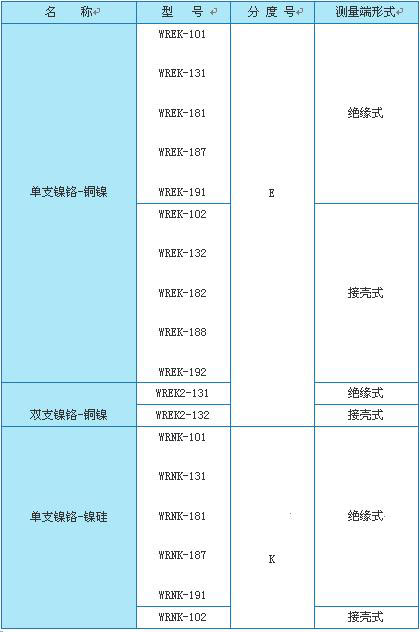 | 名　称 | 型　号 | 分 度 号 | 测量端形式 |
|---|---|---|---|
| 单支镍铬-铜镍 | WREK-101 | E | 绝缘式 |
|  | WREK-131 |  |  |
|  | WREK-181 |  |  |
|  | WREK-187 |  |  |
|  | WREK-191 |  |  |
|  | WREK-102 |  | 接壳式 |
|  | WREK-132 |  |  |
|  | WREK-182 |  |  |
|  | WREK-188 |  |  |
|  | WREK-192 |  |  |
| 双支镍铬-铜镍 | WREK2-131 |  | 绝缘式 |
|  | WREK2-132 |  | 接壳式 |
| 单支镍铬-镍硅 | WRNK-101 | K | 绝缘式 |
|  | WRNK-131 |  |  |
|  | WRNK-181 |  |  |
|  | WRNK-187 |  |  |
|  | WRNK-191 |  |  |
|  | WRNK-102 |  | 接壳式 |